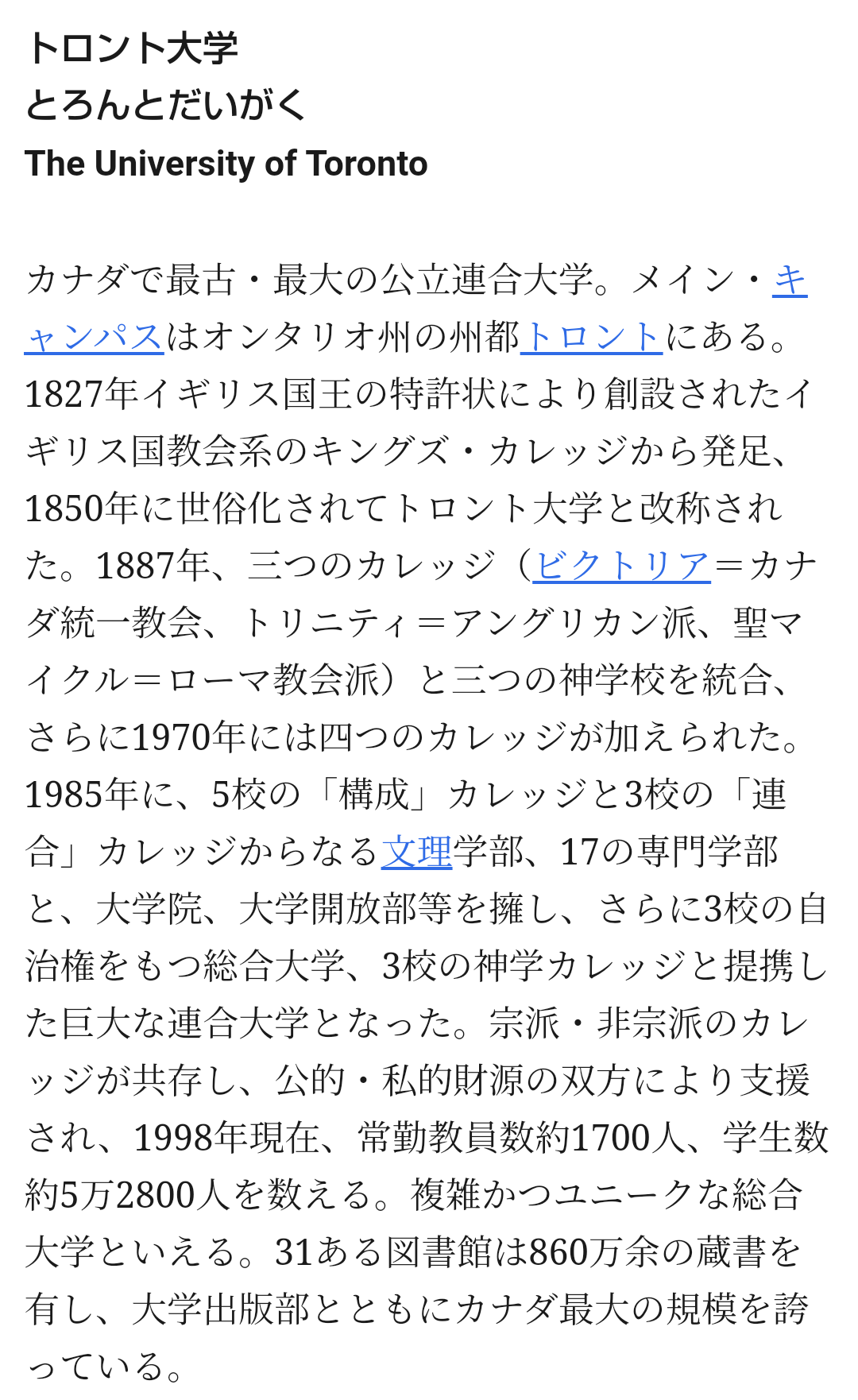 トロント大学
とろんとだいがく
The University of Toronto

カナダで最古・最大の公立連合大学。メイン・キャンパスはオンタリオ州の州都トロントにある。1827年イギリス国王の特許状により創設されたイギリス国教会系のキングズ・カレッジから発足、1850年に世俗化されてトロント大学と改称された。1887年、三つのカレッジ（ビクトリア＝カナダ統一教会、トリニティ＝アングリカン派、聖マイクル＝ローマ教会派）と三つの神学校を統合、さらに1970年には四つのカレッジが加えられた。1985年に、5校の「構成」カレッジと3校の「連合」カレッジからなる文理学部、17の専門学部と、大学院、大学開放部等を擁し、さらに3校の自治権をもつ総合大学、3校の神学カレッジと提携した巨大な連合大学となった。宗派・非宗派のカレッジが共存し、公的・私的財源の双方により支援され、1998年現在、常勤教員数約1700人、学生数約5万2800人を数える。複雑かつユニークな総合大学といえる。31ある図書館は860万余の蔵書を有し、大学出版部とともにカナダ最大の規模を誇っている。